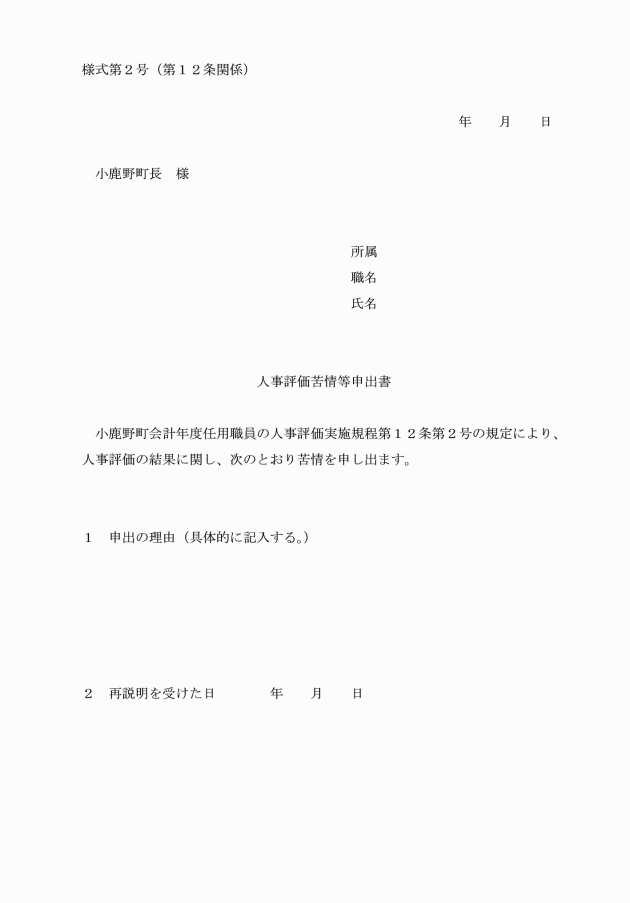 様式第２号（第１２条関係）

年　　月　　日

小鹿野町長　様

所属
職名
氏名

人事評価苦情等申出書

小鹿野町会計年度任用職員の人事評価実施規程第１２条第２号の規定により、人事評価の結果に関し、次のとおり苦情を申し出ます。

１　申出の理由（具体的に記入する。）

２　再説明を受けた日　　　　年　　月　　日